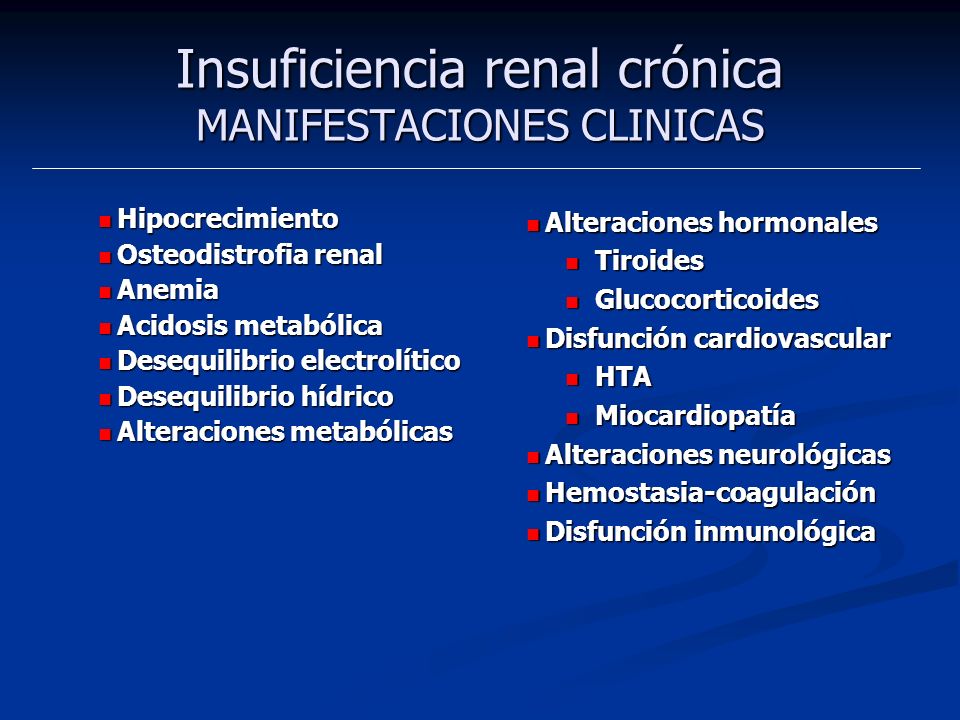 Insuficiencia renal crónica
MANIFESTACIONES CLINICAS

- Hipocrecimiento
- Osteodistrofia renal
- Anemia
- Acidosis metabólica
- Desequilibrio electrolítico
- Desequilibrio hídrico
- Alteraciones metabólicas

- Alteraciones hormonales
  - Tiroides
  - Glucocorticoides
- Disfunción cardiovascular
  - HTA
  - Miocardiopatía
- Alteraciones neurológicas
- Hemostasia-coagulación
- Disfunción inmunológica